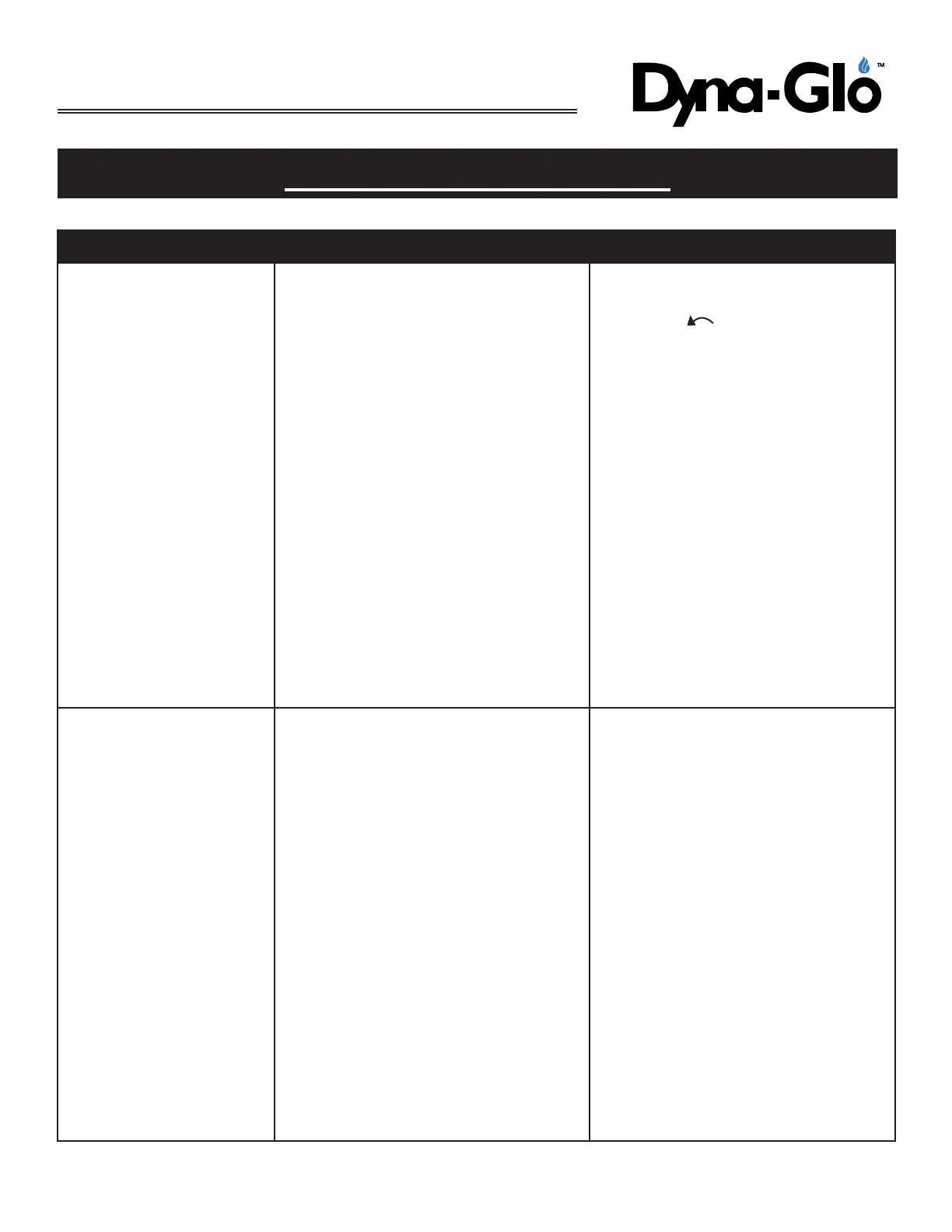 Dyna-Glo™